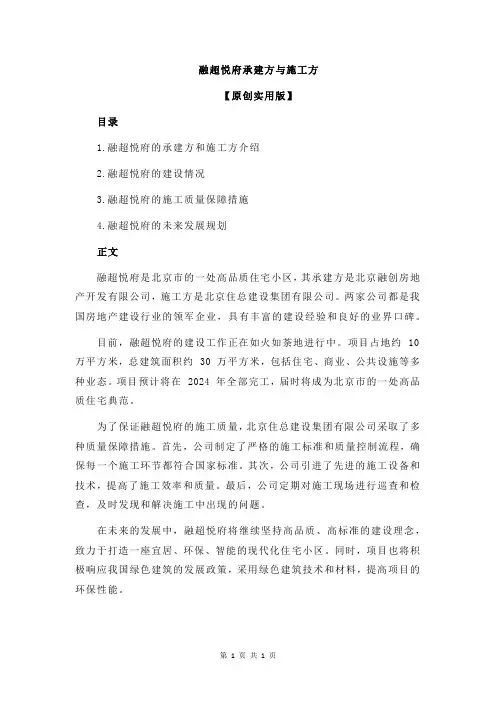 融超悦府承建方与施工方

【原创实用版】

目录

1.融超悦府的承建方和施工方介绍

2.融超悦府的建设情况

3.融超悦府的施工质量保障措施

4.融超悦府的未来发展规划

正文

融超悦府是北京市的一处高品质住宅小区，其承建方是北京融创房地产开发有限公司，施工方是北京住总建设集团有限公司。两家公司都是我国房地产建设行业的领军企业，具有丰富的建设经验和良好的业界口碑。

目前，融超悦府的建设工作正在如火如荼地进行中。项目占地约 10 万平方米，总建筑面积约 30 万平方米，包括住宅、商业、公共设施等多种业态。项目预计将在 2024 年全部完工，届时将成为北京市的一处高品质住宅典范。

为了保证融超悦府的施工质量，北京住总建设集团有限公司采取了多种质量保障措施。首先，公司制定了严格的施工标准和质量控制流程，确保每一个施工环节都符合国家标准。其次，公司引进了先进的施工设备和技术，提高了施工效率和质量。最后，公司定期对施工现场进行巡查和检查，及时发现和解决施工中出现的问题。

在未来的发展中，融超悦府将继续坚持高品质、高标准的建设理念，致力于打造一座宜居、环保、智能的现代化住宅小区。同时，项目也将积极响应我国绿色建筑的发展政策，采用绿色建筑技术和材料，提高项目的环保性能。

第 1 页 共 1 页